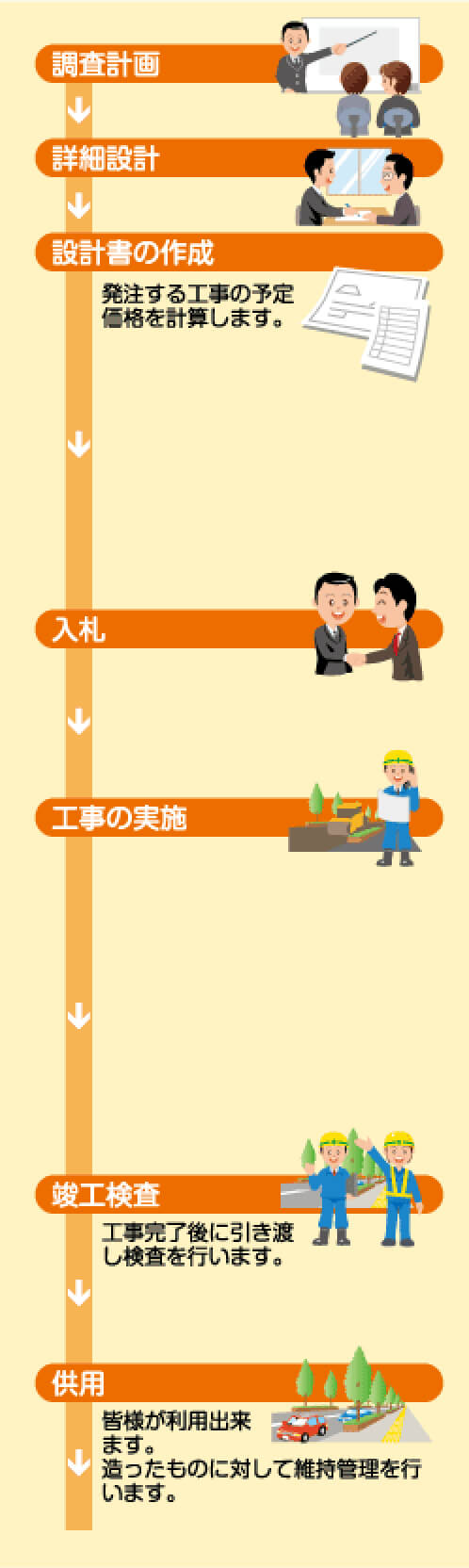 調査計画

詳細設計

設計書の作成

発注する工事の予定価格を計算します。

入札

工事の実施

竣工検査

工事完了後に引き渡し検査を行います。

供用

皆様が利用出来ます。
造ったものに対して維持管理を行います。